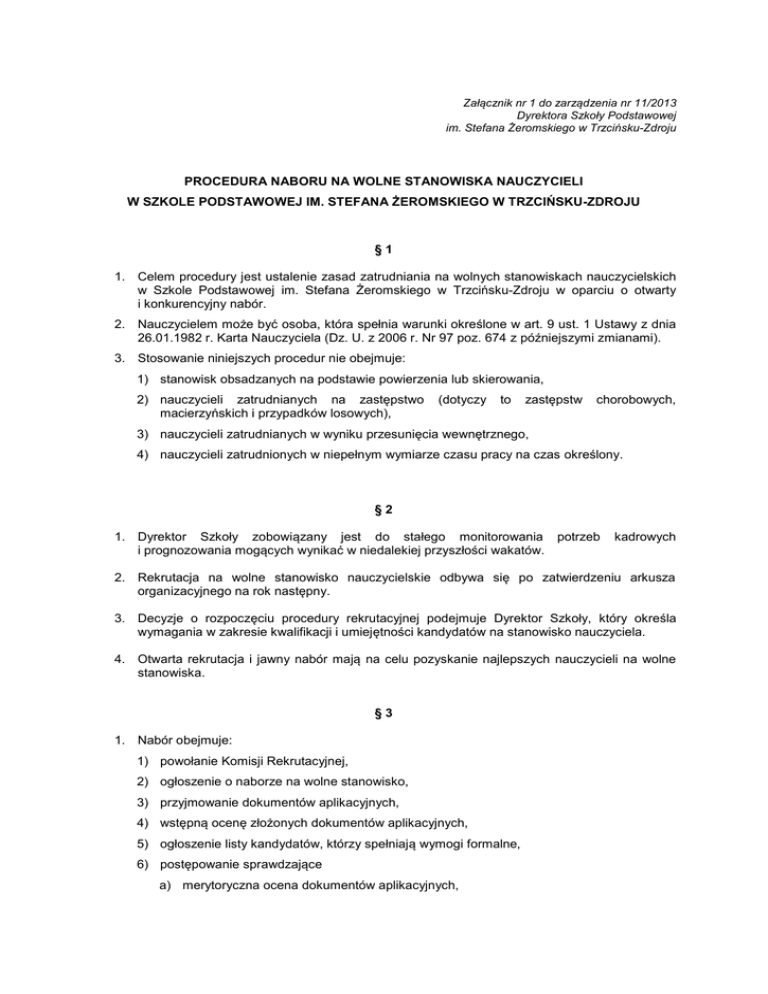 Załącznik nr 1 do zarządzenia nr 11/2013
Dyrektora Szkoły Podstawowej
im. Stefana Żeromskiego w Trzcińsku-Zdroju

PROCEDURA NABORU NA WOLNE STANOWISKA NAUCZYCIELI
W SZKOLE PODSTAWOWEJ IM. STEFANA ŻEROMSKIEGO W TRZCIŃSKU-ZDROJU

§ 1

1. Celem procedury jest ustalenie zasad zatrudniania na wolnych stanowiskach nauczycielskich w Szkole Podstawowej im. Stefana Żeromskiego w Trzcińsku-Zdroju w oparciu o otwarty i konkurencyjny nabór.

2. Nauczycielem może być osoba, która spełnia warunki określone w art. 9 ust. 1 Ustawy z dnia 26.01.1982 r. Karta Nauczyciela (Dz. U. z 2006 r. Nr 97 poz. 674 z późniejszymi zmianami).

3. Stosowanie niniejszych procedur nie obejmuje:

1) stanowisk obsadzanych na podstawie powierzenia lub skierowania,

2) nauczycieli zatrudnianych na zastępstwo (dotyczy to zastępstw chorobowych, macierzyńskich i przypadków losowych),

3) nauczycieli zatrudnianych w wyniku przesunięcia wewnętrznego,

4) nauczycieli zatrudnionych w niepełnym wymiarze czasu pracy na czas określony.

§ 2

1. Dyrektor Szkoły zobowiązany jest do stałego monitorowania potrzeb kadrowych i prognozowania mogących wynikać w niedalekiej przyszłości wakatów.

2. Rekrutacja na wolne stanowisko nauczycielskie odbywa się po zatwierdzeniu arkusza organizacyjnego na rok następny.

3. Decyzje o rozpoczęciu procedury rekrutacyjnej podejmuje Dyrektor Szkoły, który określa wymagania w zakresie kwalifikacji i umiejętności kandydatów na stanowisko nauczyciela.

4. Otwarta rekrutacja i jawny nabór mają na celu pozyskanie najlepszych nauczycieli na wolne stanowiska.

§ 3

1. Nabór obejmuje:

1) powołanie Komisji Rekrutacyjnej,

2) ogłoszenie o naborze na wolne stanowisko,

3) przyjmowanie dokumentów aplikacyjnych,

4) wstępną ocenę złożonych dokumentów aplikacyjnych,

5) ogłoszenie listy kandydatów, którzy spełniają wymogi formalne,

6) postępowanie sprawdzające

a) merytoryczna ocena dokumentów aplikacyjnych,